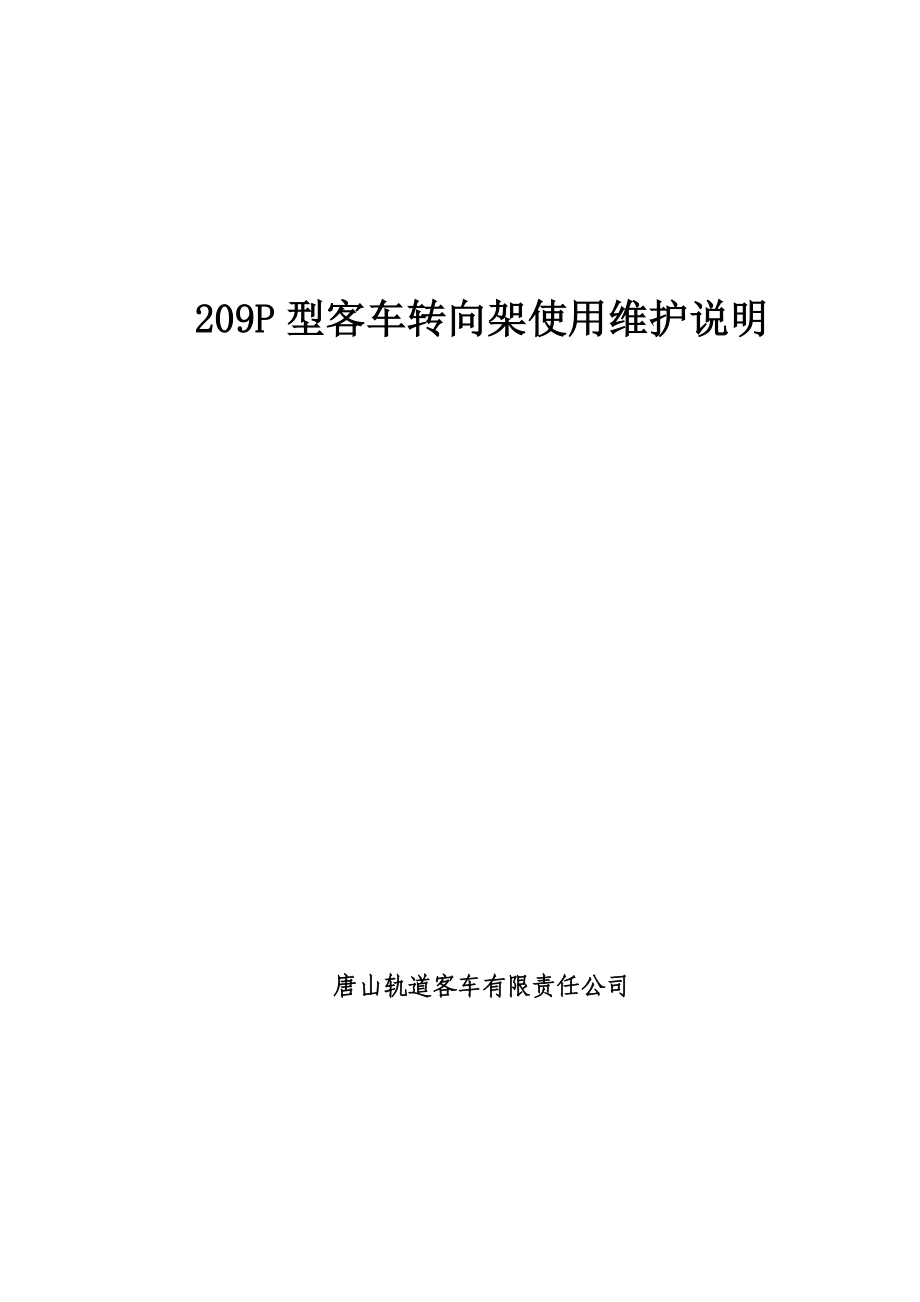 209P 型客车转向架使用维护说明

唐山轨道客车有限责任公司